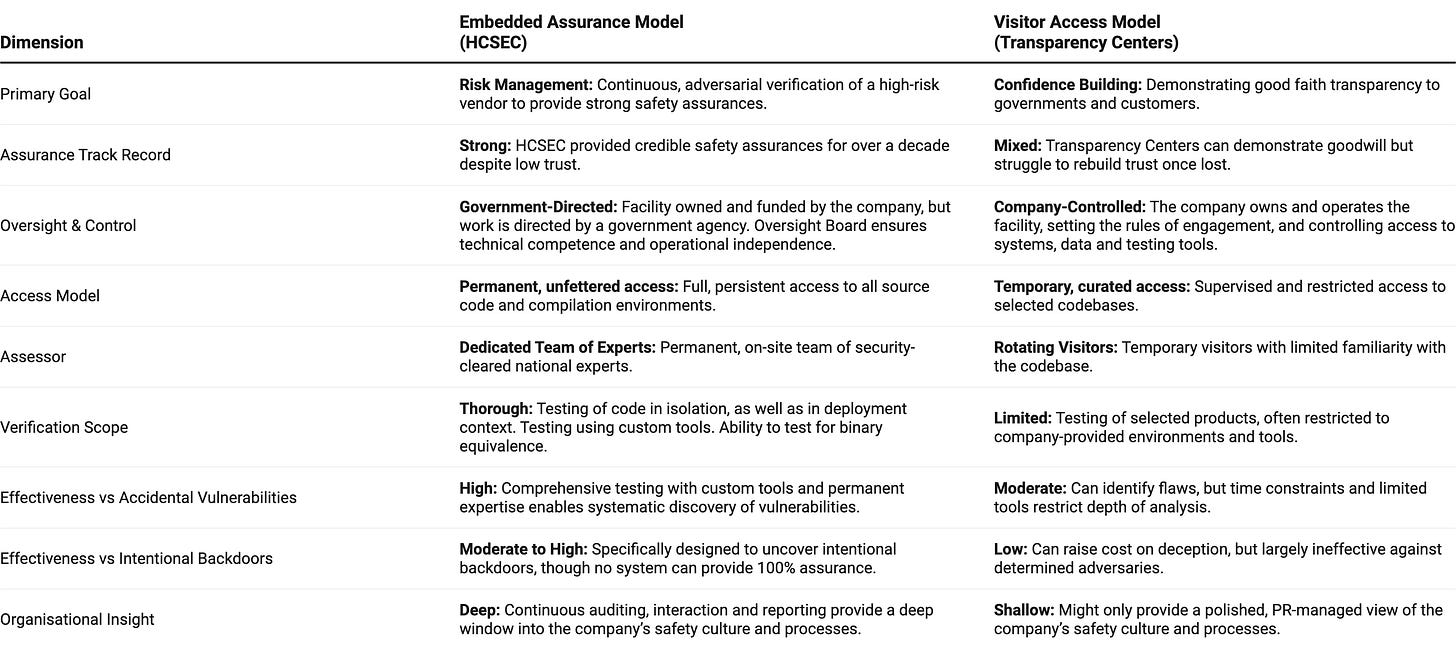 | Dimension | Embedded Assurance Model (HCSEC) | Visitor Access Model (Transparency Centers) |
|---|---|---|
| Primary Goal | **Risk Management:** Continuous, adversarial verification of a high-risk vendor to provide strong safety assurances. | **Confidence Building:** Demonstrating good faith transparency to governments and customers. |
| Assurance Track Record | **Strong:** HCSEC provided credible safety assurances for over a decade despite low trust. | **Mixed:** Transparency Centers can demonstrate goodwill but struggle to rebuild trust once lost. |
| Oversight & Control | **Government-Directed:** Facility owned and funded by the company, but work is directed by a government agency. Oversight Board ensures technical competence and operational independence. | **Company-Controlled:** The company owns and operates the facility, setting the rules of engagement, and controlling access to systems, data and testing tools. |
| Access Model | **Permanent, unfettered access:** Full, persistent access to all source code and compilation environments. | **Temporary, curated access:** Supervised and restricted access to selected codebases. |
| Assessor | **Dedicated Team of Experts:** Permanent, on-site team of security-cleared national experts. | **Rotating Visitors:** Temporary visitors with limited familiarity with the codebase. |
| Verification Scope | **Thorough:** Testing of code in isolation, as well as in deployment context. Testing using custom tools. Ability to test for binary equivalence. | **Limited:** Testing of selected products, often restricted to company-provided environments and tools. |
| Effectiveness vs Accidental Vulnerabilities | **High:** Comprehensive testing with custom tools and permanent expertise enables systematic discovery of vulnerabilities. | **Moderate:** Can identify flaws, but time constraints and limited tools restrict depth of analysis. |
| Effectiveness vs Intentional Backdoors | **Moderate to High:** Specifically designed to uncover intentional backdoors, though no system can provide 100% assurance. | **Low:** Can raise cost on deception, but largely ineffective against determined adversaries. |
| Organisational Insight | **Deep:** Continuous auditing, interaction and reporting provide a deep window into the company's safety culture and processes. | **Shallow:** Might only provide a polished, PR-managed view of the company's safety culture and processes. |